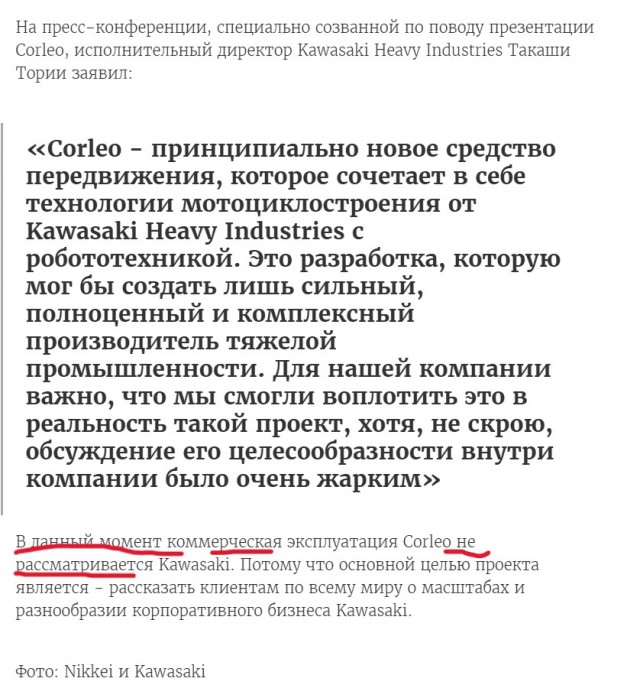 На пресс-конференции, специально созванной по поводу презентации Corleo, исполнительный директор Kawasaki Heavy Industries Такаши Тории заявил:

«Corleo - принципиально новое средство передвижения, которое сочетает в себе технологии мотоциклостроения от Kawasaki Heavy Industries с робототехникой. Это разработка, которую мог бы создать лишь сильный, полноценный и комплексный производитель тяжелой промышленности. Для нашей компании важно, что мы смогли воплотить это в реальность такой проект, хотя, не скрою, обсуждение его целесообразности внутри компании было очень жарким»

В данный момент коммерческая эксплуатация Corleo не рассматривается Kawasaki. Потому что основной целью проекта является - рассказать клиентам по всему миру о масштабах и разнообразии корпоративного бизнеса Kawasaki.

Фото: Nikkei и Kawasaki